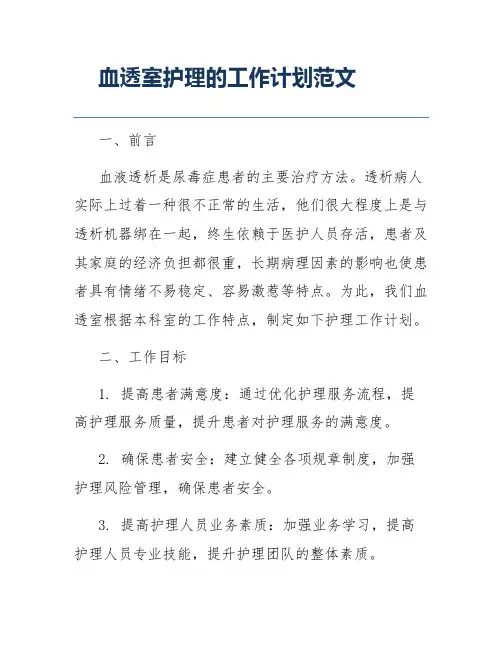 血透室护理的工作计划范文

一、前言

血液透析是尿毒症患者的主要治疗方法。透析病人实际上过着一种很不正常的生活，他们很大程度上是与透析机器绑在一起，终生依赖于医护人员存活，患者及其家庭的经济负担都很重，长期病理因素的影响也使患者具有情绪不易稳定、容易激惹等特点。为此，我们血透室根据本科室的工作特点，制定如下护理工作计划。

二、工作目标

1. 提高患者满意度：通过优化护理服务流程，提高护理服务质量，提升患者对护理服务的满意度。

2. 确保患者安全：建立健全各项规章制度，加强护理风险管理，确保患者安全。

3. 提高护理人员业务素质：加强业务学习，提高护理人员专业技能，提升护理团队的整体素质。